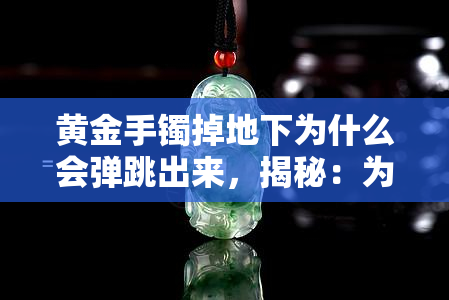 黄金手镯掉地下为什么会弹跳出来，揭秘：为